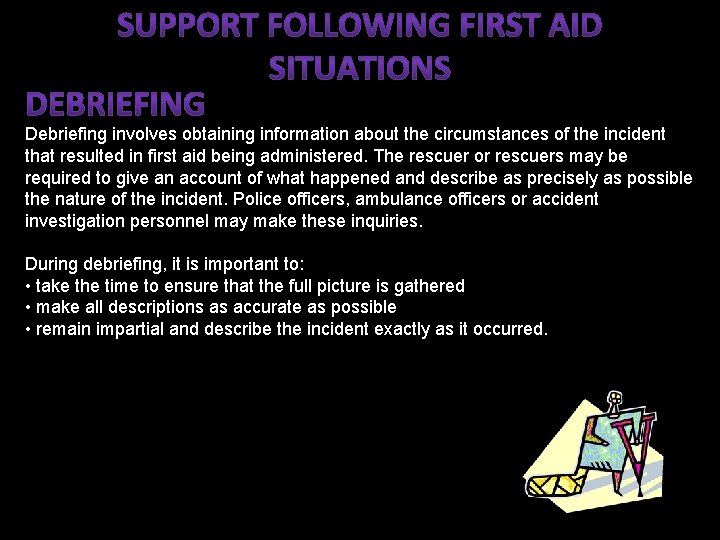 SUPPORT FOLLOWING FIRST AID SITUATIONS

DEBRIEFING

Debriefing involves obtaining information about the circumstances of the incident that resulted in first aid being administered. The rescuer or rescuers may be required to give an account of what happened and describe as precisely as possible the nature of the incident. Police officers, ambulance officers or accident investigation personnel may make these inquiries.

During debriefing, it is important to:
• take the time to ensure that the full picture is gathered
• make all descriptions as accurate as possible
• remain impartial and describe the incident exactly as it occurred.